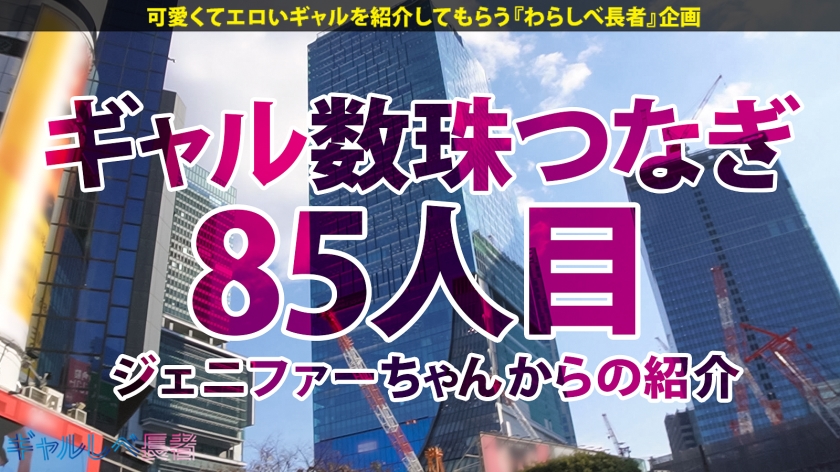 可愛くてエロいギャルを紹介してもらう『わらしべ長者』企画

ギャル数珠つなぎ

85人目

ジェニファーちゃんからの紹介

ギャルしべ長者